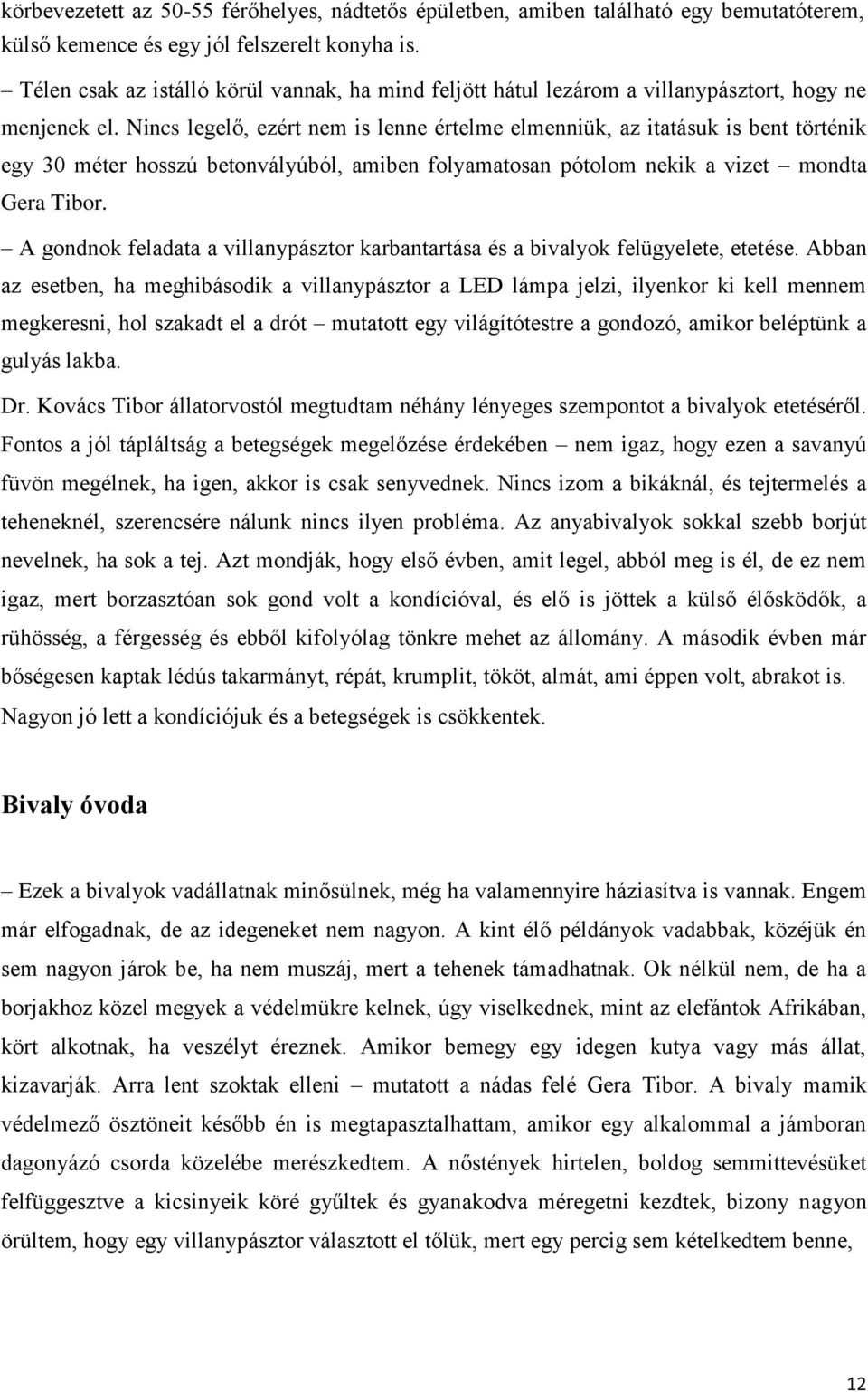 körbevezetett az 50-55 férőhelyes, nádtetős épületben, amiben található egy bemutatóterem, külső kemence és egy jól felszerelt konyha is.

– Télen csak az istálló körül vannak, ha mind feljött hátul lezárom a villanypásztort, hogy ne menjenek el. Nincs legelő, ezért nem is lenne értelme elmenniük, az itatásuk is bent történik egy 30 méter hosszú betonvályúból, amiben folyamatosan pótolom nekik a vizet – mondta Gera Tibor.

– A gondnok feladata a villanypásztor karbantartása és a bivalyok felügyelete, etetése. Abban az esetben, ha meghibásodik a villanypásztor a LED lámpa jelzi, ilyenkor ki kell mennem megkeresni, hol szakadt el a drót – mutatott egy világítótestre a gondozó, amikor beléptünk a gulyás lakba.

Dr. Kovács Tibor állatorvostól megtudtam néhány lényeges szempontot a bivalyok etetéséről. Fontos a jól tápláltság a betegségek megelőzése érdekében – nem igaz, hogy ezen a savanyú füvön megélnek, ha igen, akkor is csak senyvednek. Nincs izom a bikáknál, és tejtermelés a teheneknél, szerencsére nálunk nincs ilyen probléma. Az anyabivalyok sokkal szebb borjút nevelnek, ha sok a tej. Azt mondják, hogy első évben, amit legel, abból meg is él, de ez nem igaz, mert borzasztóan sok gond volt a kondícióval, és elő is jöttek a külső élősködők, a rühösség, a férgesség és ebből kifolyólag tönkre mehet az állomány. A második évben már bőségesen kaptak lédús takarmányt, répát, krumplit, tököt, almát, ami éppen volt, abrakot is. Nagyon jó lett a kondíciójuk és a betegségek is csökkentek.

Bivaly óvoda

– Ezek a bivalyok vadállatnak minősülnek, még ha valamennyire háziasítva is vannak. Engem már elfogadnak, de az idegeneket nem nagyon. A kint élő példányok vadabbak, közéjük én sem nagyon járok be, ha nem muszáj, mert a tehenek támadhatnak. Ok nélkül nem, de ha a borjakhoz közel megyek a védelmükre kelnek, úgy viselkednek, mint az elefántok Afrikában, kört alkotnak, ha veszélyt éreznek. Amikor bemegy egy idegen kutya vagy más állat, kizavarják. Arra lent szoktak elleni – mutatott a nádas felé Gera Tibor. A bivaly mamik védelmező ösztöneit később én is megtapasztalhattam, amikor egy alkalommal a jámboran dagonyázó csorda közelébe merészkedtem. A nőstények hirtelen, boldog semmittevésüket felfüggesztve a kicsinyeik köré gyűltek és gyanakodva méregetni kezdtek, bizony nagyon örültem, hogy egy villanypásztor választott el tőlük, mert egy percig sem kételkedtem benne,

12